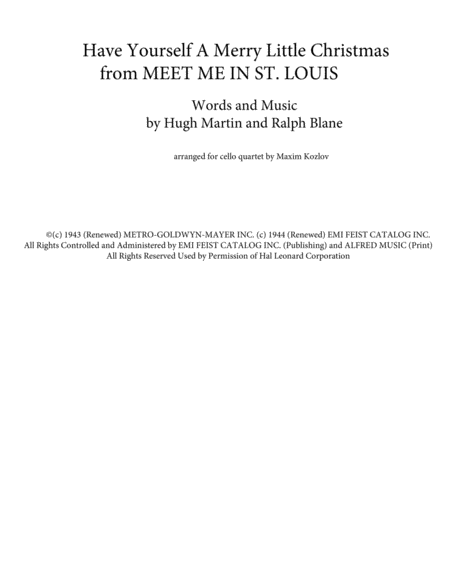 Have Yourself A Merry Little Christmas
from MEET ME IN ST. LOUIS

Words and Music
by Hugh Martin and Ralph Blane

arranged for cello quartet by Maxim Kozlov

©(c) 1943 (Renewed) METRO-GOLDWYN-MAYER INC. (c) 1944 (Renewed) EMI FEIST CATALOG INC.
All Rights Controlled and Administered by EMI FEIST CATALOG INC. (Publishing) and ALFRED MUSIC (Print)
All Rights Reserved Used by Permission of Hal Leonard Corporation